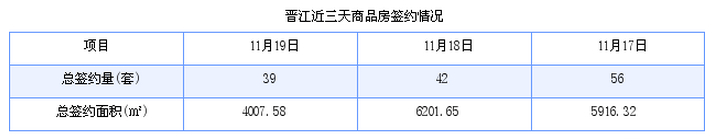 晋江近三天商品房签约情况

| 项目 | 11月19日 | 11月18日 | 11月17日 |
|---|---|---|---|
| 总签约量(套) | 39 | 42 | 56 |
| 总签约面积($m^2$) | 4007.58 | 6201.65 | 5916.32 |